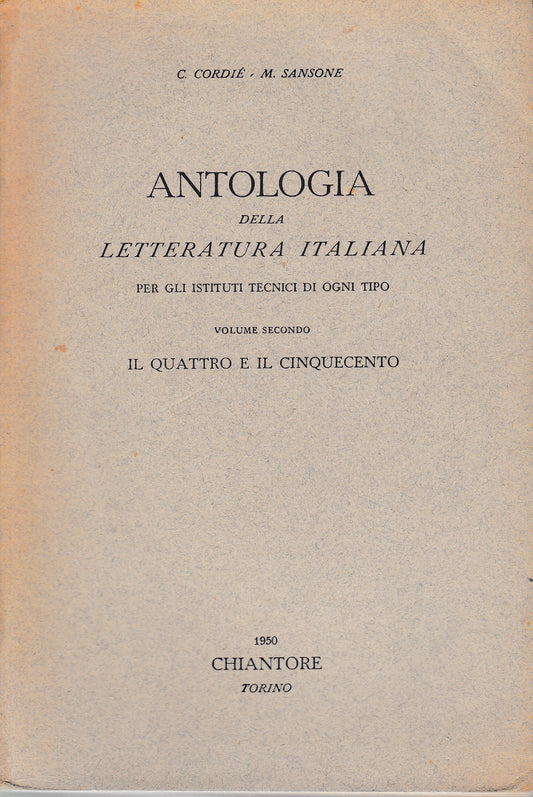 C. CORDIÉ - M. SANSONE

ANTOLOGIA
DELLA
LETTERATURA ITALIANA

PER GLI ISTITUTI TECNICI DI OGNI TIPO

VOLUME SECONDO

IL QUATTRO E IL CINQUECENTO

1950
CHIANTORE
TORINO